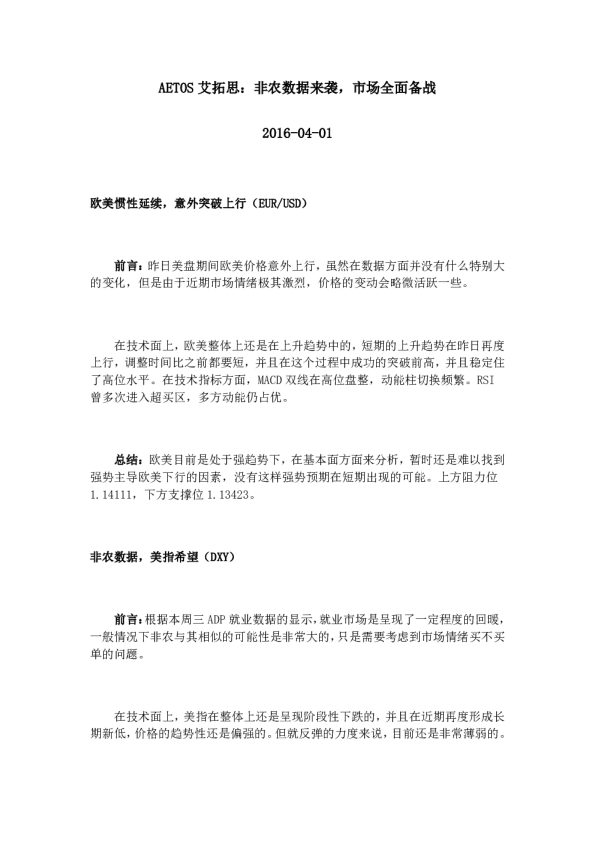 AETOS 艾拓思：非农数据来袭，市场全面备战

2016-04-01

欧美惯性延续，意外突破上行（EUR/USD）

前言：昨日美盘期间欧美价格意外上行，虽然在数据方面并没有什么特别大的变化，但是由于近期市场情绪极其激烈，价格的变动会略微活跃一些。

在技术面上，欧美整体上还是在上升趋势中的，短期的上升趋势在昨日再度上行，调整时间比之前都要短，并且在这个过程中成功的突破前高，并且稳定住了高位水平。在技术指标方面，MACD 双线在高位盘整，动能柱切换频繁。RSI 曾多次进入超买区，多方动能仍占优。

总结：欧美目前是处于强趋势下，在基本面方面来分析，暂时还是难以找到强势主导欧美下行的因素，没有这样强势预期在短期出现的可能。上方阻力位 1.14111，下方支撑位 1.13423。

非农数据，美指希望（DXY）

前言：根据本周三 ADP 就业数据的显示，就业市场是呈现了一定程度的回暖，一般情况下非农与其相似的可能性是非常大的，只是需要考虑到市场情绪买不买单的问题。

在技术面上，美指在整体上还是呈现阶段性下跌的，并且在近期再度形成长期新低，价格的趋势性还是偏强的。但就反弹的力度来说，目前还是非常薄弱的。